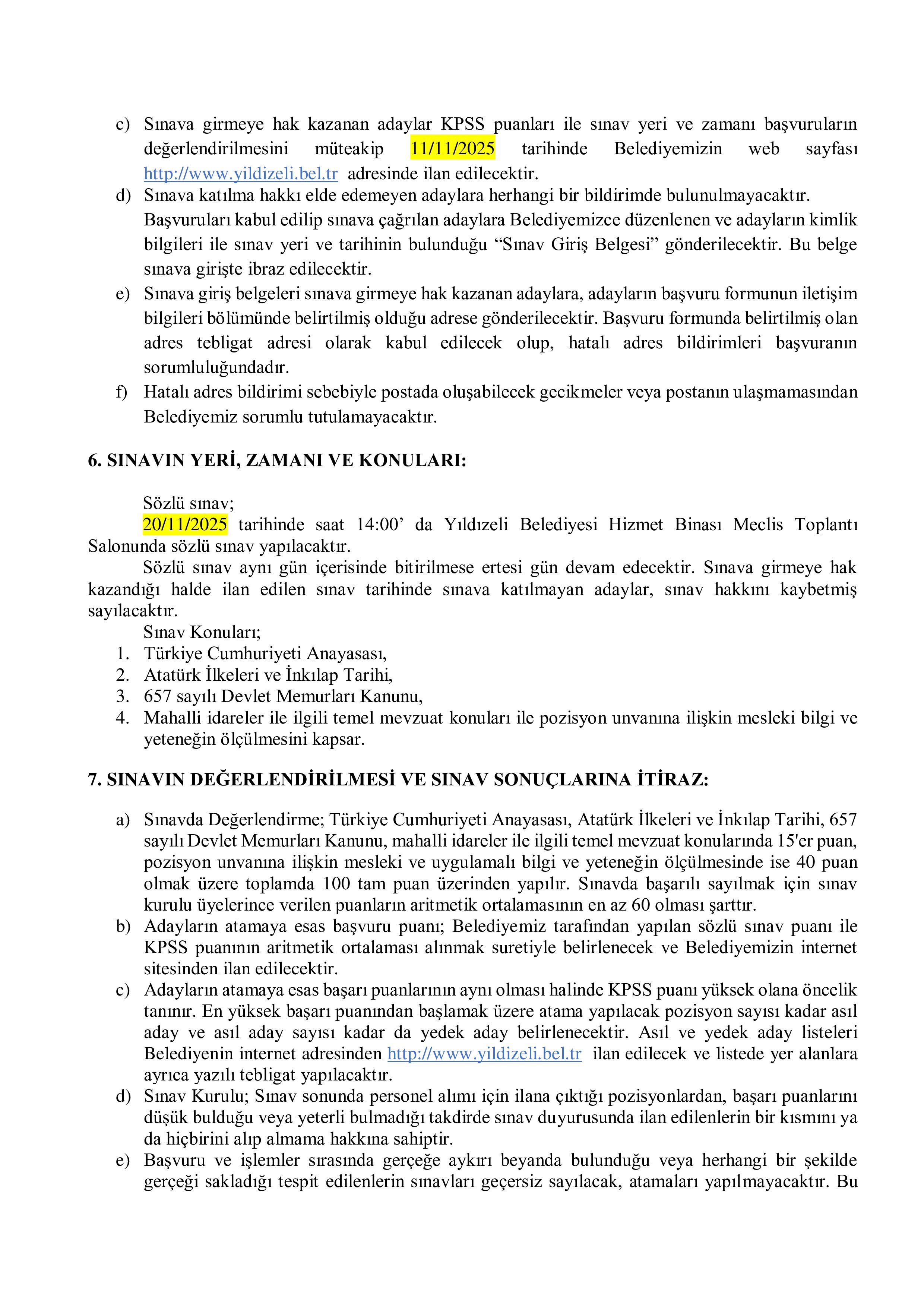 c) Sınava girmeye hak kazanan adaylar KPSS puanları ile sınav yeri ve zamanı başvuruların değerlendirilmesini müteakip 11/11/2025 tarihinde Belediyemizin web sayfası http://www.yildizeli.bel.tr adresinde ilan edilecektir.
d) Sınava katılma hakkı elde edemeyen adaylara herhangi bir bildirimde bulunulmayacaktır. Başvuruları kabul edilip sınava çağrılan adaylara Belediyemizce düzenlenen ve adayların kimlik bilgileri ile sınav yeri ve tarihinin bulunduğu “Sınav Giriş Belgesi” gönderilecektir. Bu belge sınava girişte ibraz edilecektir.
e) Sınava giriş belgeleri sınava girmeye hak kazanan adaylara, adayların başvuru formunun iletişim bilgileri bölümünde belirtilmiş olduğu adrese gönderilecektir. Başvuru formunda belirtilmiş olan adres tebligat adresi olarak kabul edilecek olup, hatalı adres bildirimleri başvuranın sorumluluğundadır.
f) Hatalı adres bildirimi sebebiyle postada oluşabilecek gecikmeler veya postanın ulaşmamasından Belediyemiz sorumlu tutulamayacaktır.

6. SINAVIN YERİ, ZAMANI VE KONULARI:

Sözlü sınav;
20/11/2025 tarihinde saat 14:00’ da Yıldızeli Belediyesi Hizmet Binası Meclis Toplantı Salonunda sözlü sınav yapılacaktır.
Sözlü sınav aynı gün içerisinde bitirilmese ertesi gün devam edecektir. Sınava girmeye hak kazandığı halde ilan edilen sınav tarihinde sınava katılmayan adaylar, sınav hakkını kaybetmiş sayılacaktır.
Sınav Konuları;
1. Türkiye Cumhuriyeti Anayasası,
2. Atatürk İlkeleri ve İnkılap Tarihi,
3. 657 sayılı Devlet Memurları Kanunu,
4. Mahalli idareler ile ilgili temel mevzuat konuları ile pozisyon unvanına ilişkin mesleki bilgi ve yeteneğin ölçülmesini kapsar.

7. SINAVIN DEĞERLENDİRİLMESİ VE SINAV SONUÇLARINA İTİRAZ:

a) Sınavda Değerlendirme; Türkiye Cumhuriyeti Anayasası, Atatürk İlkeleri ve İnkılap Tarihi, 657 sayılı Devlet Memurları Kanunu, mahalli idareler ile ilgili temel mevzuat konularında 15'er puan, pozisyon unvanına ilişkin mesleki ve uygulamalı bilgi ve yeteneğin ölçülmesinde ise 40 puan olmak üzere toplamda 100 tam puan üzerinden yapılır. Sınavda başarılı sayılmak için sınav kurulu üyelerince verilen puanların aritmetik ortalamasının en az 60 olması şarttır.
b) Adayların atamaya esas başvuru puanı; Belediyemiz tarafından yapılan sözlü sınav puanı ile KPSS puanının aritmetik ortalaması alınmak suretiyle belirlenecek ve Belediyemizin internet sitesinden ilan edilecektir.
c) Adayların atamaya esas başarı puanlarının aynı olması halinde KPSS puanı yüksek olana öncelik tanınır. En yüksek başarı puanından başlamak üzere atama yapılacak pozisyon sayısı kadar asıl aday ve asıl aday sayısı kadar da yedek aday belirlenecektir. Asıl ve yedek aday listeleri Belediyenin internet adresinden http://www.yildizeli.bel.tr ilan edilecek ve listede yer alanlara ayrıca yazılı tebligat yapılacaktır.
d) Sınav Kurulu; Sınav sonunda personel alımı için ilana çıktığı pozisyonlardan, başarı puanlarını düşük bulduğu veya yeterli bulmadığı takdirde sınav duyurusunda ilan edilenlerin bir kısmını ya da hiçbirini alıp almama hakkına sahiptir.
e) Başvuru ve işlemler sırasında gerçeğe aykırı beyanda bulunduğu veya herhangi bir şekilde gerçeği sakladığı tespit edilenlerin sınavları geçersiz sayılacak, atamaları yapılmayacaktır. Bu